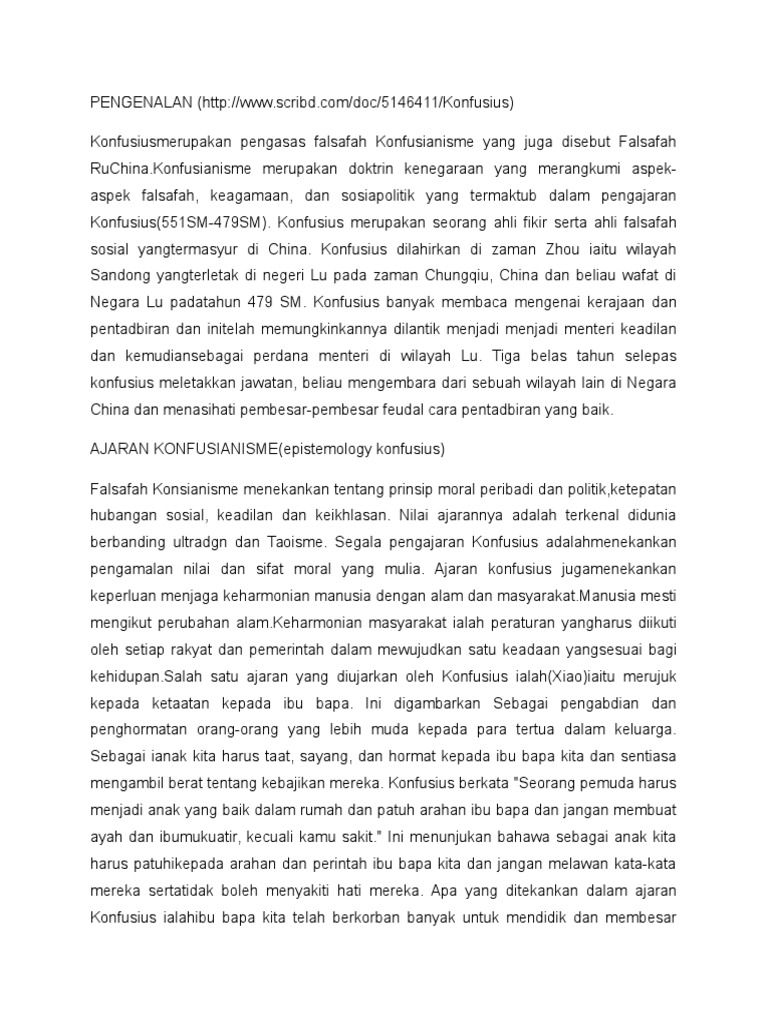 PENGENALAN (http://www.scribd.com/doc/5146411/Konfusius)

Konfusiusmerupakan pengasas falsafah Konfusianisme yang juga disebut Falsafah RuChina.Konfusianisme merupakan doktrin kenegaraan yang merangkumi aspek-aspek falsafah, keagamaan, dan sosiapolitik yang termaktub dalam pengajaran Konfusius(551SM-479SM). Konfusius merupakan seorang ahli fikir serta ahli falsafah sosial yangtermasyur di China. Konfusius dilahirkan di zaman Zhou iaitu wilayah Sandong yangterletak di negeri Lu pada zaman Chungqiu, China dan beliau wafat di Negara Lu padatahun 479 SM. Konfusius banyak membaca mengenai kerajaan dan pentadbiran dan initelah memungkinkannya dilantik menjadi menjadi menteri keadilan dan kemudiansebagai perdana menteri di wilayah Lu. Tiga belas tahun selepas konfusius meletakkan jawatan, beliau mengembara dari sebuah wilayah lain di Negara China dan menasihati pembesar-pembesar feudal cara pentadbiran yang baik.

AJARAN KONFUSIANISME(epistemology konfusius)

Falsafah Konsianisme menekankan tentang prinsip moral peribadi dan politik,ketepatan hubangan sosial, keadilan dan keikhlasan. Nilai ajarannya adalah terkenal didunia berbanding ultradgn dan Taoisme. Segala pengajaran Konfusius adalahmenekankan pengamalan nilai dan sifat moral yang mulia. Ajaran konfusius jugamenekankan keperluan menjaga keharmonian manusia dengan alam dan masyarakat.Manusia mesti mengikut perubahan alam.Keharmonian masyarakat ialah peraturan yangharus diikuti oleh setiap rakyat dan pemerintah dalam mewujudkan satu keadaan yangsesuai bagi kehidupan.Salah satu ajaran yang diujarkan oleh Konfusius ialah(Xiao)iaitu merujuk kepada ketaatan kepada ibu bapa. Ini digambarkan Sebagai pengabdian dan penghormatan orang-orang yang lebih muda kepada para tertua dalam keluarga. Sebagai ianak kita harus taat, sayang, dan hormat kepada ibu bapa kita dan sentiasa mengambil berat tentang kebajikan mereka. Konfusius berkata "Seorang pemuda harus menjadi anak yang baik dalam rumah dan patuh arahan ibu bapa dan jangan membuat ayah dan ibumukuatir, kecuali kamu sakit." Ini menunjukan bahawa sebagai anak kita harus patuhikepada arahan dan perintah ibu bapa kita dan jangan melawan kata-kata mereka sertatidak boleh menyakiti hati mereka. Apa yang ditekankan dalam ajaran Konfusius ialahibu bapa kita telah berkorban banyak untuk mendidik dan membesar